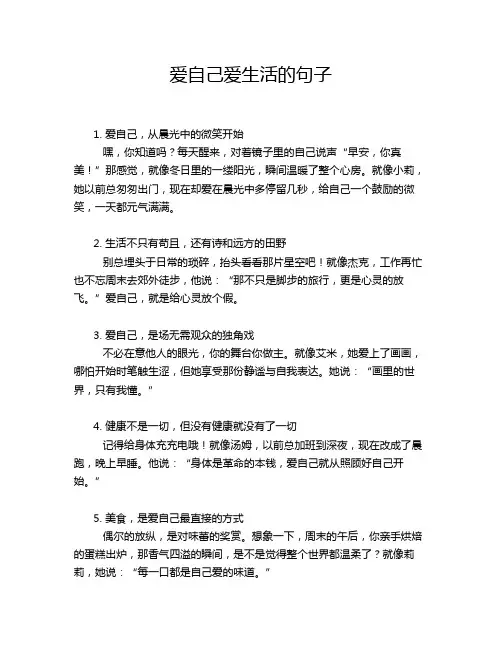 爱自己爱生活的句子

1. 爱自己，从晨光中的微笑开始

嘿，你知道吗？每天醒来，对着镜子里的自己说声“早安，你真美！”那感觉，就像冬日里的一缕阳光，瞬间温暖了整个心房。就像小莉，她以前总匆匆出门，现在却爱在晨光中多停留几秒，给自己一个鼓励的微笑，一天都元气满满。

2. 生活不只有苟且，还有诗和远方的田野

别总埋头于日常的琐碎，抬头看看那片星空吧！就像杰克，工作再忙也不忘周末去郊外徒步，他说：“那不只是脚步的旅行，更是心灵的放飞。”爱自己，就是给心灵放个假。

3. 爱自己，是场无需观众的独角戏

不必在意他人的眼光，你的舞台你做主。就像艾米，她爱上了画画，哪怕开始时笔触生涩，但她享受那份静谧与自我表达。她说：“画里的世界，只有我懂。”

4. 健康不是一切，但没有健康就没有了一切

记得给身体充充电哦！就像汤姆，以前总加班到深夜，现在改成了晨跑，晚上早睡。他说：“身体是革命的本钱，爱自己就从照顾好自己开始。”

5. 美食，是爱自己最直接的方式

偶尔的放纵，是对味蕾的奖赏。想象一下，周末的午后，你亲手烘焙的蛋糕出炉，那香气四溢的瞬间，是不是觉得整个世界都温柔了？就像莉莉，她说：“每一口都是自己爱的味道。”